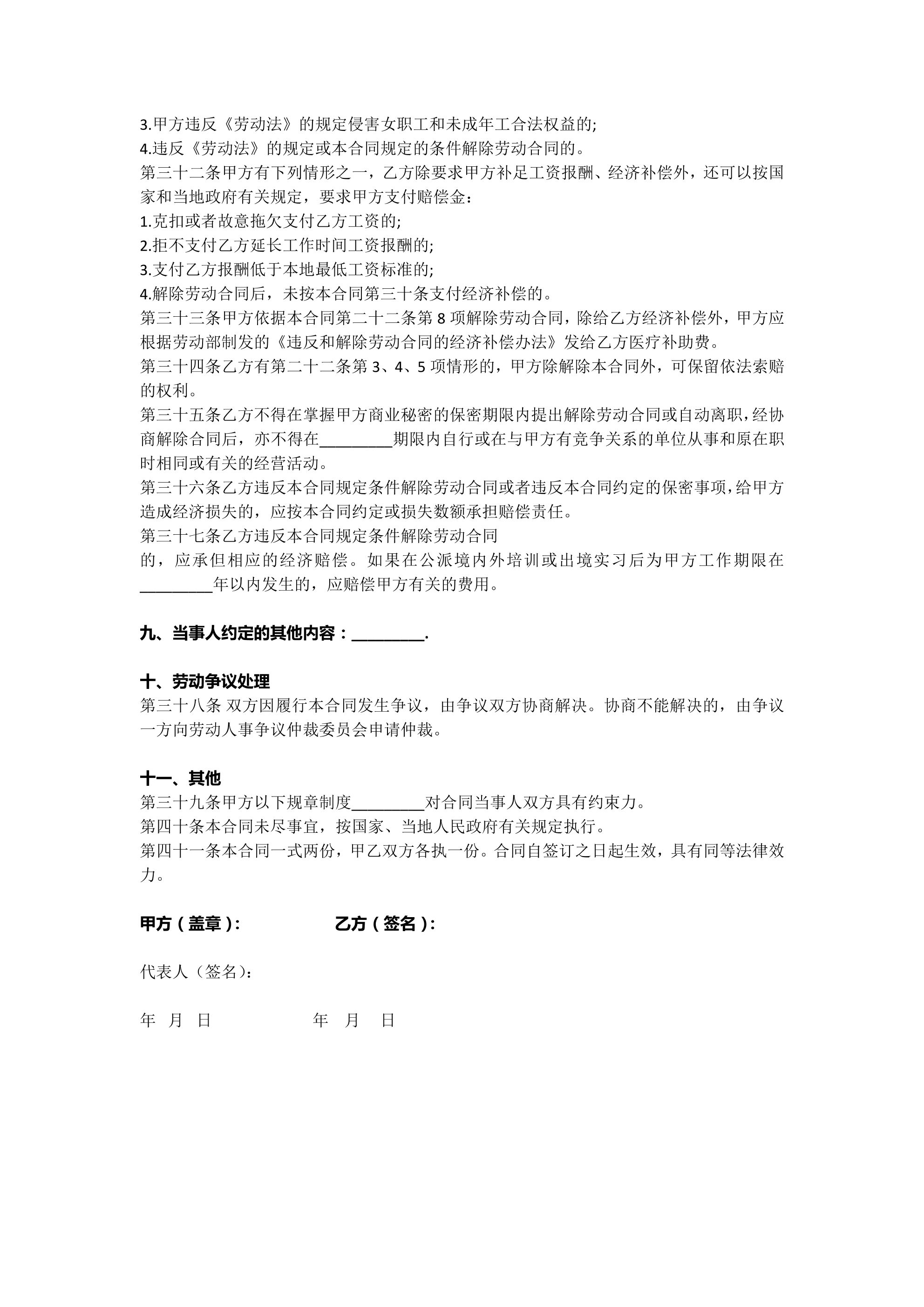 3.甲方违反《劳动法》的规定侵害女职工和未成年工合法权益的;
4.违反《劳动法》的规定或本合同规定的条件解除劳动合同的。
第三十二条甲方有下列情形之一，乙方除要求甲方补足工资报酬、经济补偿外，还可以按国家和当地政府有关规定，要求甲方支付赔偿金：
1.克扣或者故意拖欠支付乙方工资的;
2.拒不支付乙方延长工作时间工资报酬的;
3.支付乙方报酬低于本地最低工资标准的;
4.解除劳动合同后，未按本合同第三十条支付经济补偿的。
第三十三条甲方依据本合同第二十二条第 8 项解除劳动合同，除给乙方经济补偿外，甲方应根据劳动部制发的《违反和解除劳动合同的经济补偿办法》发给乙方医疗补助费。
第三十四条乙方有第二十二条第 3、4、5 项情形的，甲方除解除本合同外，可保留依法索赔的权利。
第三十五条乙方不得在掌握甲方商业秘密的保密期限内提出解除劳动合同或自动离职，经协商解除合同后，亦不得在_________期限内自行或在与甲方有竞争关系的单位从事和原在职时相同或有关的经营活动。
第三十六条乙方违反本合同规定条件解除劳动合同或者违反本合同约定的保密事项，给甲方造成经济损失的，应按本合同约定或损失数额承担赔偿责任。
第三十七条乙方违反本合同规定条件解除劳动合同
的，应承但相应的经济赔偿。如果在公派境内外培训或出境实习后为甲方工作期限在_________年以内发生的，应赔偿甲方有关的费用。

九、当事人约定的其他内容：_________.

十、劳动争议处理
第三十八条 双方因履行本合同发生争议，由争议双方协商解决。协商不能解决的，由争议一方向劳动人事争议仲裁委员会申请仲裁。

十一、其他
第三十九条甲方以下规章制度_________对合同当事人双方具有约束力。
第四十条本合同未尽事宜，按国家、当地人民政府有关规定执行。
第四十一条本合同一式两份，甲乙双方各执一份。合同自签订之日起生效，具有同等法律效力。

甲方（盖章）: 乙方（签名）:

代表人（签名）:

年 月 日 年 月 日